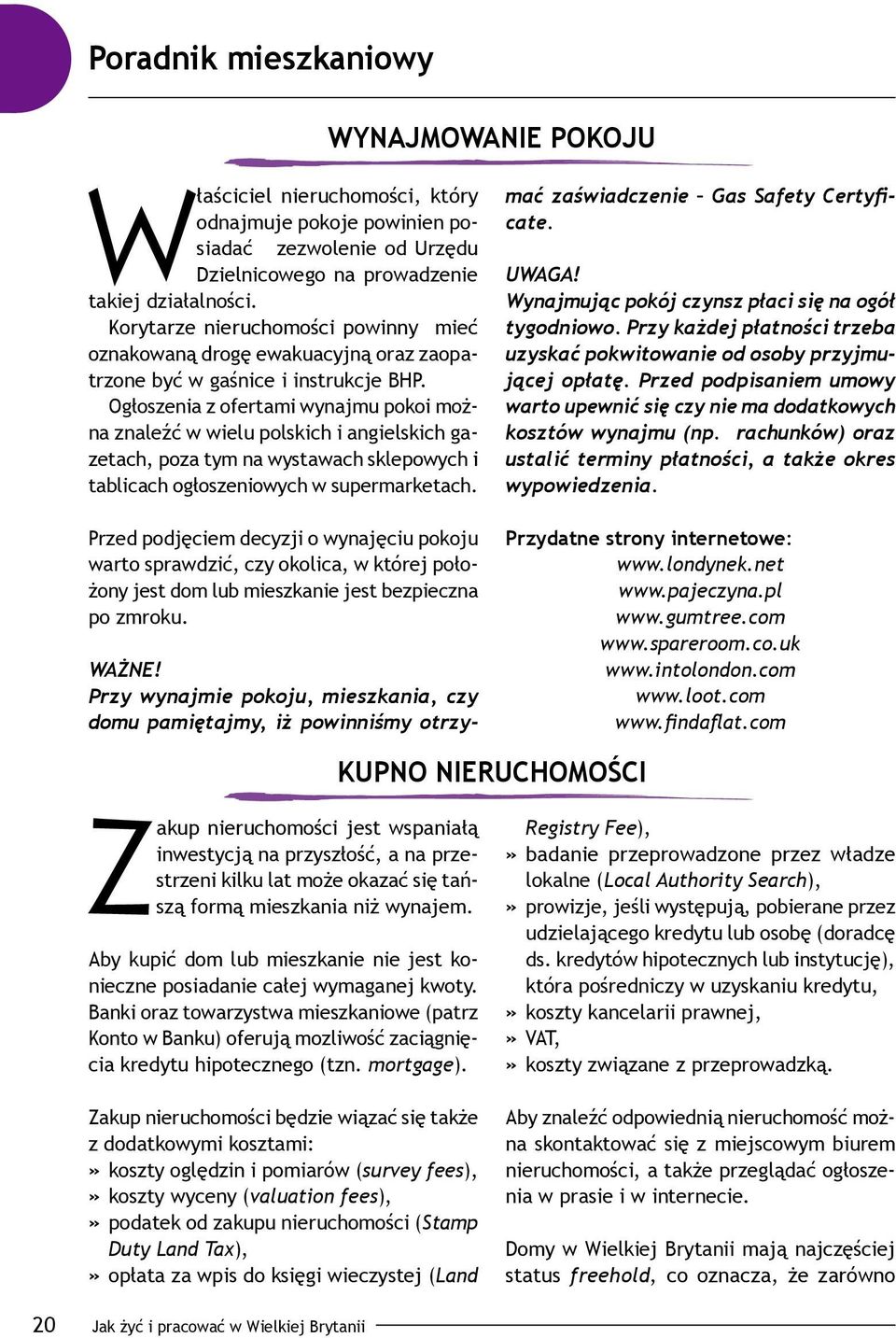 Poradnik mieszkaniowy

WYNAJMOWANIE POKOJU

Właściciel nieruchomości, który odnajmuje pokoje powinien posiadać zezwolenie od Urzędu Dzielnicowego na prowadzenie takiej działalności.

Korytarze nieruchomości powinny mieć oznakowaną drogę ewakuacyjną oraz zaopatrzone być w gaśnice i instrukcje BHP.

Ogłoszenia z ofertami wynajmu pokoi można znaleźć w wielu polskich i angielskich gazetach, poza tym na wystawach sklepowych i tablicach ogłoszeniowych w supermarketach.

Przed podjęciem decyzji o wynajęciu pokoju warto sprawdzić, czy okolica, w której położony jest dom lub mieszkanie jest bezpieczna po zmroku.

WAŻNE!
Przy wynajmie pokoju, mieszkania, czy domu pamiętajmy, iż powinniśmy otrzymać zaświadczenie – Gas Safety Certyficate.

UWAGA!
Wynajmując pokój czynsz płaci się na ogół tygodniowo. Przy każdej płatności trzeba uzyskać pokwitowanie od osoby przyjmującej opłatę. Przed podpisaniem umowy warto upewnić się czy nie ma dodatkowych kosztów wynajmu (np. rachunków) oraz ustalić terminy płatności, a także okres wypowiedzenia.

Przydatne strony internetowe:
www.londynek.net
www.pajeczyna.pl
www.gumtree.com
www.spareroom.co.uk
www.intolondon.com
www.loot.com
www.findaflat.com

KUPNO NIERUCHOMOŚCI

Zakup nieruchomości jest wspaniałą inwestycją na przyszłość, a na przestrzeni kilku lat może okazać się tańszą formą mieszkania niż wynajem.

Aby kupić dom lub mieszkanie nie jest konieczne posiadanie całej wymaganej kwoty. Banki oraz towarzystwa mieszkaniowe (patrz Konto w Banku) oferują mozliwość zaciągnięcia kredytu hipotecznego (tzn. mortgage).

Zakup nieruchomości będzie wiązać się także z dodatkowymi kosztami:
» koszty oględzin i pomiarów (survey fees),
» koszty wyceny (valuation fees),
» podatek od zakupu nieruchomości (Stamp Duty Land Tax),
» opłata za wpis do księgi wieczystej (Land Registry Fee),
» badanie przeprowadzone przez władze lokalne (Local Authority Search),
» prowizje, jeśli występują, pobierane przez udzielającego kredytu lub osobę (doradcę ds. kredytów hipotecznych lub instytucję), która pośredniczy w uzyskaniu kredytu,
» koszty kancelarii prawnej,
» VAT,
» koszty związane z przeprowadzką.

Aby znaleźć odpowiednią nieruchomość można skontaktować się z miejscowym biurem nieruchomości, a także przeglądać ogłoszenia w prasie i w internecie.

Domy w Wielkiej Brytanii mają najczęściej status freehold, co oznacza, że zarówno

20 Jak żyć i pracować w Wielkiej Brytanii